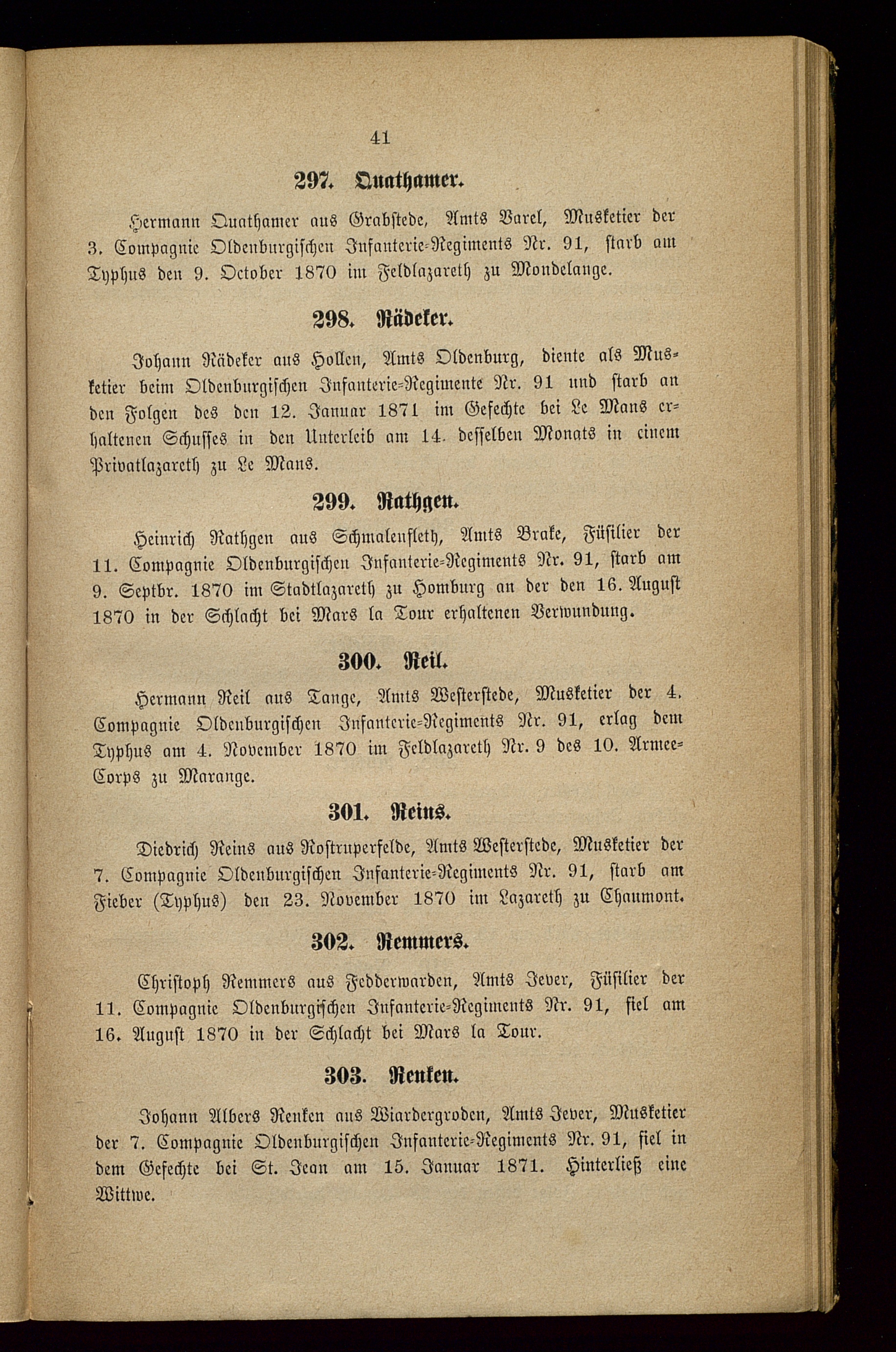 41

297. Quathamer.

Hermann Quathamer aus Grabstede, Amts Varel, Musketier der 3. Compagnie Oldenburgischen Infanterie-Regiments Nr. 91, starb am Typhus den 9. October 1870 im Feldlazareth zu Mondelange.

298. Rädeker.

Johann Rädeker aus Hollen, Amts Oldenburg, diente als Musketier beim Oldenburgischen Infanterie-Regimente Nr. 91 und starb an den Folgen des den 12. Januar 1871 im Gefechte bei Le Mans erhaltenen Schusses in den Unterleib am 14. desselben Monats in einem Privatlazareth zu Le Mans.

299. Rathgen.

Heinrich Rathgen aus Schmalenfleth, Amts Brake, Füsilier der 11. Compagnie Oldenburgischen Infanterie-Regiments Nr. 91, starb am 9. Septbr. 1870 im Stadtlazareth zu Homburg an der den 16. August 1870 in der Schlacht bei Mars la Tour erhaltenen Verwundung.

300. Reil.

Hermann Reil aus Tange, Amts Westerstede, Musketier der 4. Compagnie Oldenburgischen Infanterie-Regiments Nr. 91, erlag dem Typhus am 4. November 1870 im Feldlazareth Nr. 9 des 10. Armee-Corps zu Marange.

301. Reins.

Diedrich Reins aus Rostruperfelde, Amts Westerstede, Musketier der 7. Compagnie Oldenburgischen Infanterie-Regiments Nr. 91, starb am Fieber (Typhus) den 23. November 1870 im Lazareth zu Chaumont.

302. Remmers.

Christoph Remmers aus Fedderwarden, Amts Jever, Füsilier der 11. Compagnie Oldenburgischen Infanterie-Regiments Nr. 91, fiel am 16. August 1870 in der Schlacht bei Mars la Tour.

303. Renken.

Johann Albers Renken aus Wiardergroden, Amts Jever, Musketier der 7. Compagnie Oldenburgischen Infanterie-Regiments Nr. 91, fiel in dem Gefechte bei St. Jean am 15. Januar 1871. Hinterließ eine Wittwe.